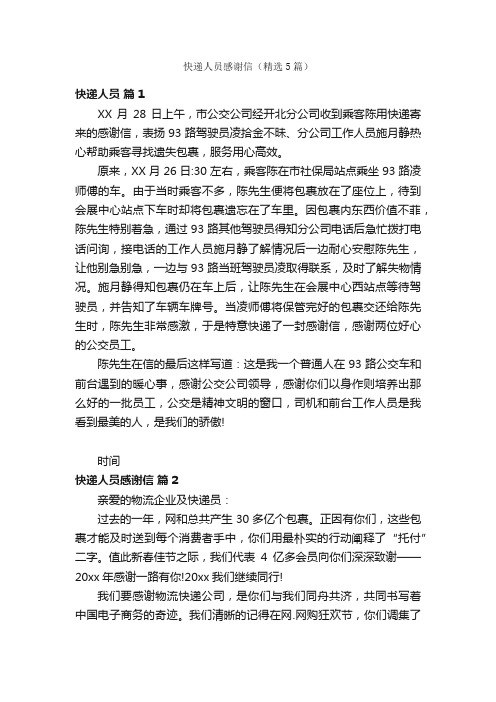 快递人员感谢信（精选5篇）

快递人员 篇1

XX 月 28 日上午，市公交公司经开北分公司收到乘客陈用快递寄来的感谢信，表扬 93 路驾驶员凌拾金不昧、分公司工作人员施月静热心帮助乘客寻找遗失包裹，服务用心高效。

原来，XX 月 26 日:30 左右，乘客陈在市社保局站点乘坐 93 路凌师傅的车。由于当时乘客不多，陈先生便将包裹放在了座位上，待到会展中心站点下车时却将包裹遗忘在了车里。因包裹内东西价值不菲，陈先生特别着急，通过 93 路其他驾驶员得知分公司电话后急忙拨打电话问询，接电话的工作人员施月静了解情况后一边耐心安慰陈先生，让他别急别急，一边与 93 路当班驾驶员凌取得联系，及时了解失物情况。施月静得知包裹仍在车上后，让陈先生在会展中心西站点等待驾驶员，并告知了车辆车牌号。当凌师傅将保管完好的包裹交还给陈先生时，陈先生非常感激，于是特意快递了一封感谢信，感谢两位好心的公交员工。

陈先生在信的最后这样写道：这是我一个普通人在 93 路公交车和前台遇到的暖心事，感谢公交公司领导，感谢你们以身作则培养出那么好的一批员工，公交是精神文明的窗口，司机和前台工作人员是我看到最美的人，是我们的骄傲!

时间

快递人员感谢信 篇2

亲爱的物流企业及快递员：

过去的一年，网和总共产生 30 多亿个包裹。正因有你们，这些包裹才能及时送到每个消费者手中，你们用最朴实的行动阐释了 "托付" 二字。值此新春佳节之际，我们代表 4 亿多会员向你们深深致谢——20xx 年感谢一路有你!20xx 我们继续同行!

我们要感谢物流快递公司，是你们与我们同舟共济，共同书写着中国电子商务的奇迹。我们清晰的记得在网.网购狂欢节，你们调集了